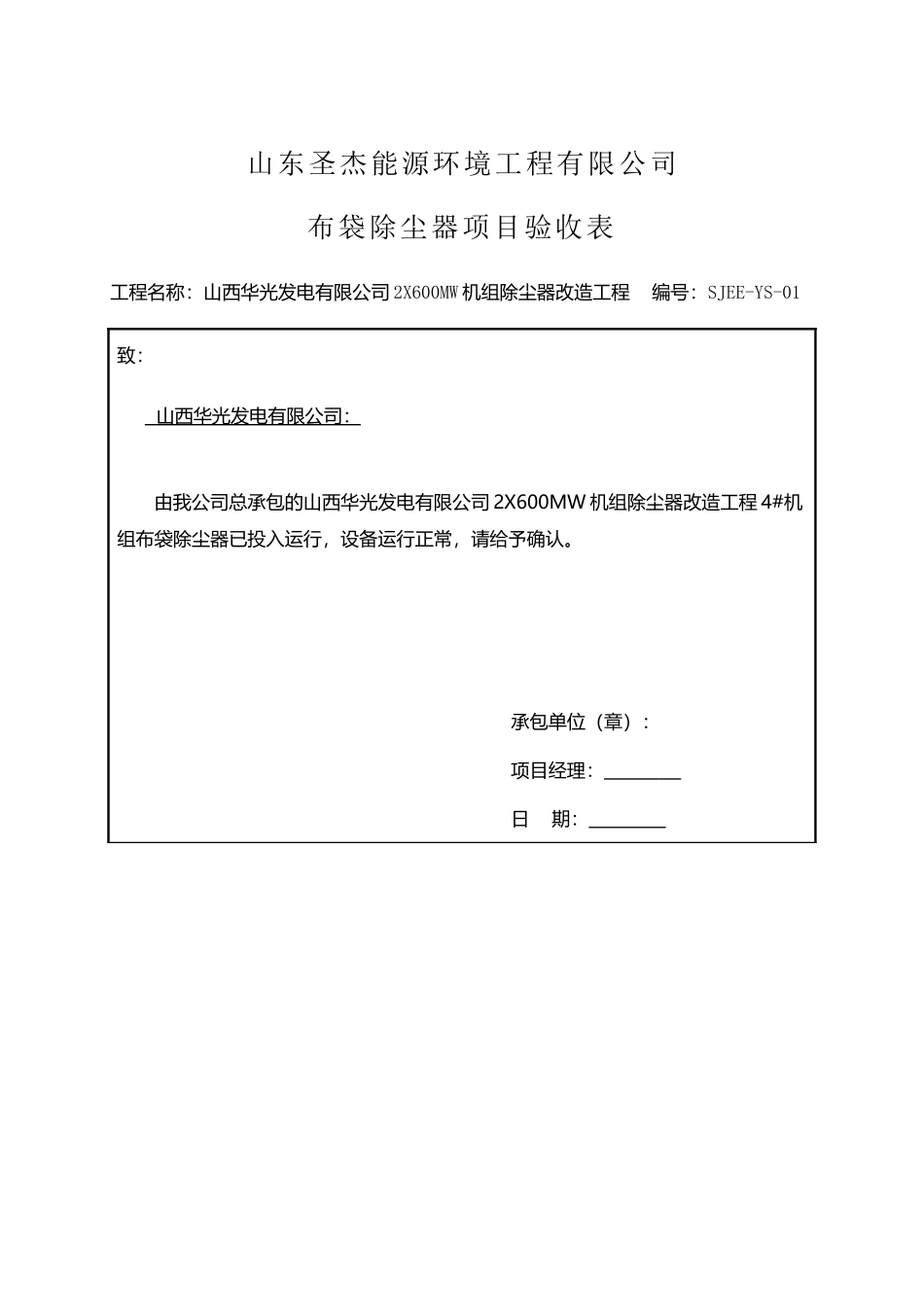 山东圣杰能源环境工程有限公司

布袋除尘器项目验收表

工程名称：山西华光发电有限公司 2X600MW 机组除尘器改造工程　编号：SJEE-YS-01

致：

山西华光发电有限公司：

由我公司总承包的山西华光发电有限公司 2X600MW 机组除尘器改造工程 4#机组布袋除尘器已投入运行，设备运行正常，请给予确认。

承包单位（章）：

项目经理：________

日　期：________